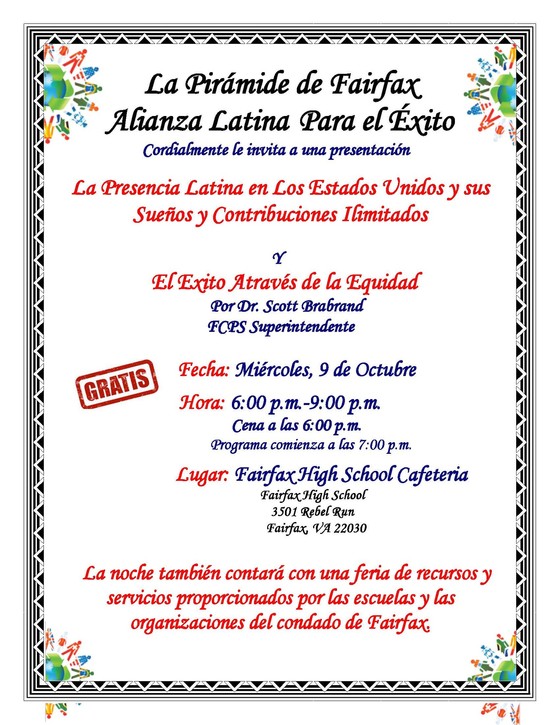 La Pirámide de Fairfax
Alianza Latina Para el Éxito
Cordialmente le invita a una presentación

La Presencia Latina en Los Estados Unidos y sus Sueños y Contribuciones Ilimitados

Y

El Exito Através de la Equidad
Por Dr. Scott Brabrand
FCPS Superintendente

GRATIS

Fecha: Miércoles, 9 de Octubre

Hora: 6:00 p.m.-9:00 p.m.
Cena a las 6:00 p.m.
Programa comienza a las 7:00 p.m.

Lugar: Fairfax High School Cafeteria
Fairfax High School
3501 Rebel Run
Fairfax, VA 22030

La noche también contará con una feria de recursos y servicios proporcionados por las escuelas y las organizaciones del condado de Fairfax.